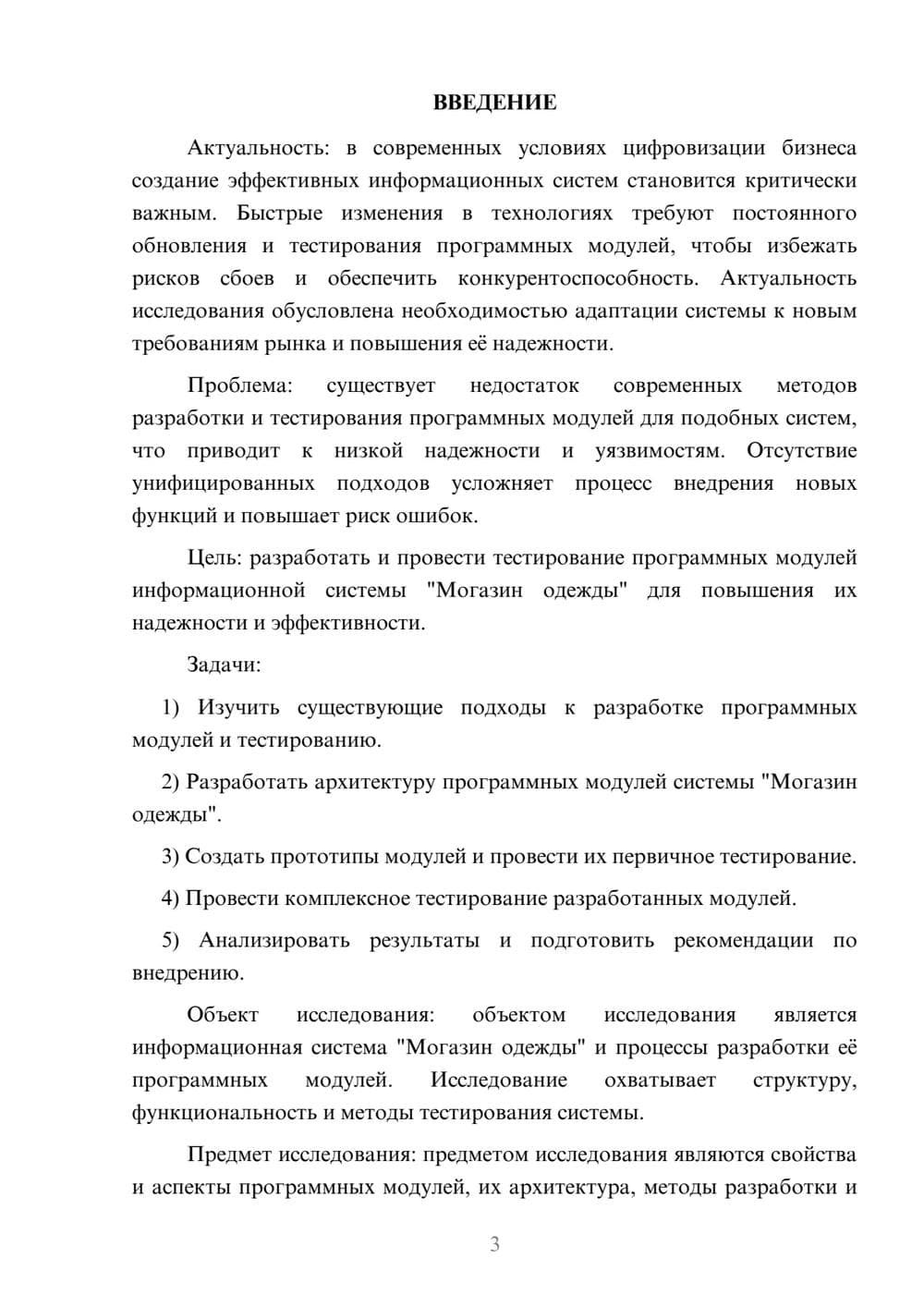 ВВЕДЕНИЕ

Актуальность: в современных условиях цифровизации бизнеса создание эффективных информационных систем становится критически важным. Быстрые изменения в технологиях требуют постоянного обновления и тестирования программных модулей, чтобы избежать рисков сбоев и обеспечить конкурентоспособность. Актуальность исследования обусловлена необходимостью адаптации системы к новым требованиям рынка и повышения её надежности.

Проблема: существует недостаток современных методов разработки и тестирования программных модулей для подобных систем, что приводит к низкой надежности и уязвимостям. Отсутствие унифицированных подходов усложняет процесс внедрения новых функций и повышает риск ошибок.

Цель: разработать и провести тестирование программных модулей информационной системы "Могазин одежды" для повышения их надежности и эффективности.

Задачи:

1) Изучить существующие подходы к разработке программных модулей и тестированию.

2) Разработать архитектуру программных модулей системы "Могазин одежды".

3) Создать прототипы модулей и провести их первичное тестирование.

4) Провести комплексное тестирование разработанных модулей.

5) Анализировать результаты и подготовить рекомендации по внедрению.

Объект исследования: объектом исследования является информационная система "Могазин одежды" и процессы разработки её программных модулей. Исследование охватывает структуру, функциональность и методы тестирования системы.

Предмет исследования: предметом исследования являются свойства и аспекты программных модулей, их архитектура, методы разработки и

3